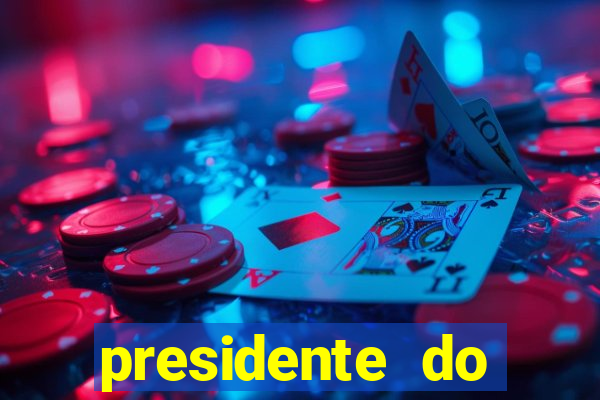 presidente do